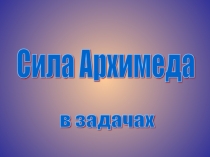 Сила Архимеда

в задачах